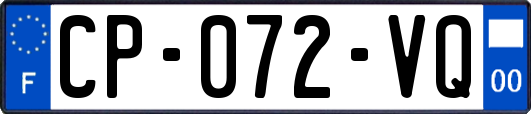 F

CP-072-VQ

00